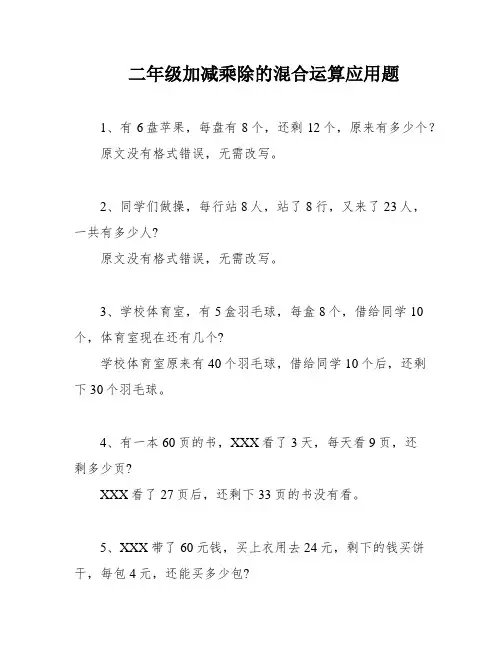 二年级加减乘除的混合运算应用题

1、有 6 盘苹果，每盘有 8 个，还剩 12 个，原来有多少个？

原文没有格式错误，无需改写。

2、同学们做操，每行站 8 人，站了 8 行，又来了 23 人，一共有多少人？

原文没有格式错误，无需改写。

3、学校体育室，有 5 盒羽毛球，每盒 8 个，借给同学 10 个，体育室现在还有几个？

学校体育室原来有 40 个羽毛球，借给同学 10 个后，还剩下 30 个羽毛球。

4、有一本 60 页的书，XXX 看了 3 天，每天看 9 页，还剩多少页？

XXX 看了 27 页后，还剩下 33 页的书没有看。

5、XXX 带了 60 元钱，买上衣用去 24 元，剩下的钱买饼干，每包 4 元，还能买多少包？